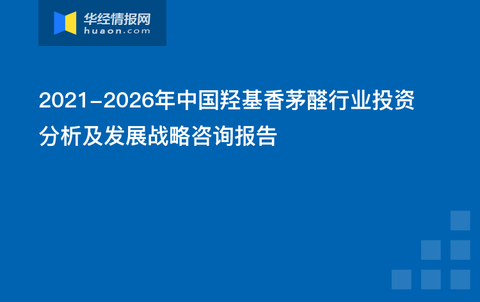 华经情报网
huaon.com

2021-2026年中国羟基香茅醛行业投资分析及发展战略咨询报告